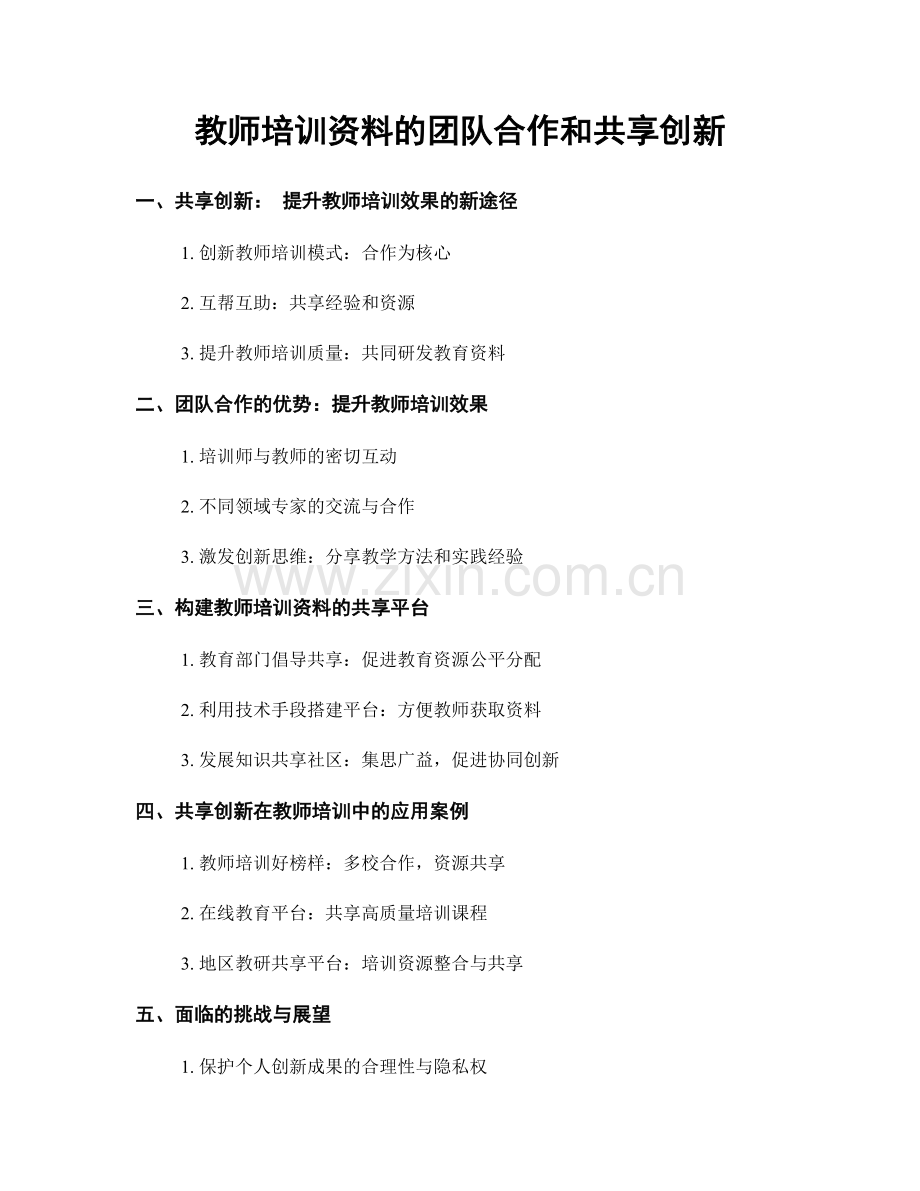 教师培训资料的团队合作和共享创新

一、共享创新： 提升教师培训效果的新途径

1. 创新教师培训模式：合作为核心

2. 互帮互助：共享经验和资源

3. 提升教师培训质量：共同研发教育资料

二、团队合作的优势：提升教师培训效果

1. 培训师与教师的密切互动

2. 不同领域专家的交流与合作

3. 激发创新思维：分享教学方法和实践经验

www.zixin.com.cn

三、构建教师培训资料的共享平台

1. 教育部门倡导共享：促进教育资源公平分配

2. 利用技术手段搭建平台：方便教师获取资料

3. 发展知识共享社区：集思广益，促进协同创新

四、共享创新在教师培训中的应用案例

1. 教师培训好榜样：多校合作，资源共享

2. 在线教育平台：共享高质量培训课程

3. 地区教研共享平台：培训资源整合与共享

五、面临的挑战与展望

1. 保护个人创新成果的合理性与隐私权